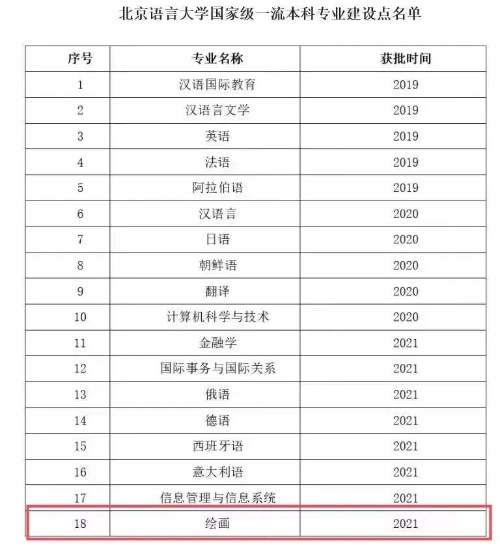 北京语言大学国家级一流本科专业建设点名单

| 序号 | 专业名称 | 获批时间 |
|---|---|---|
| 1 | 汉语国际教育 | 2019 |
| 2 | 汉语言文学 | 2019 |
| 3 | 英语 | 2019 |
| 4 | 法语 | 2019 |
| 5 | 阿拉伯语 | 2019 |
| 6 | 汉语言 | 2020 |
| 7 | 日语 | 2020 |
| 8 | 朝鲜语 | 2020 |
| 9 | 翻译 | 2020 |
| 10 | 计算机科学与技术 | 2020 |
| 11 | 金融学 | 2021 |
| 12 | 国际事务与国际关系 | 2021 |
| 13 | 俄语 | 2021 |
| 14 | 德语 | 2021 |
| 15 | 西班牙语 | 2021 |
| 16 | 意大利语 | 2021 |
| 17 | 信息管理与信息系统 | 2021 |
| 18 | 绘画 | 2021 |